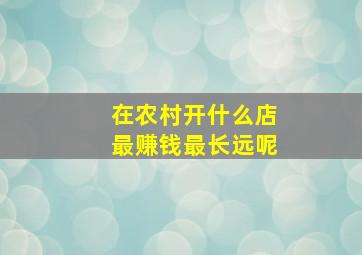 在农村开什么店
最赚钱最长远呢